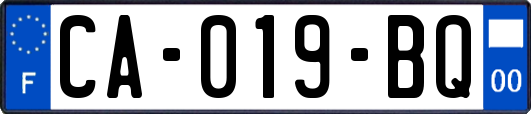 F

CA-019-BQ

00